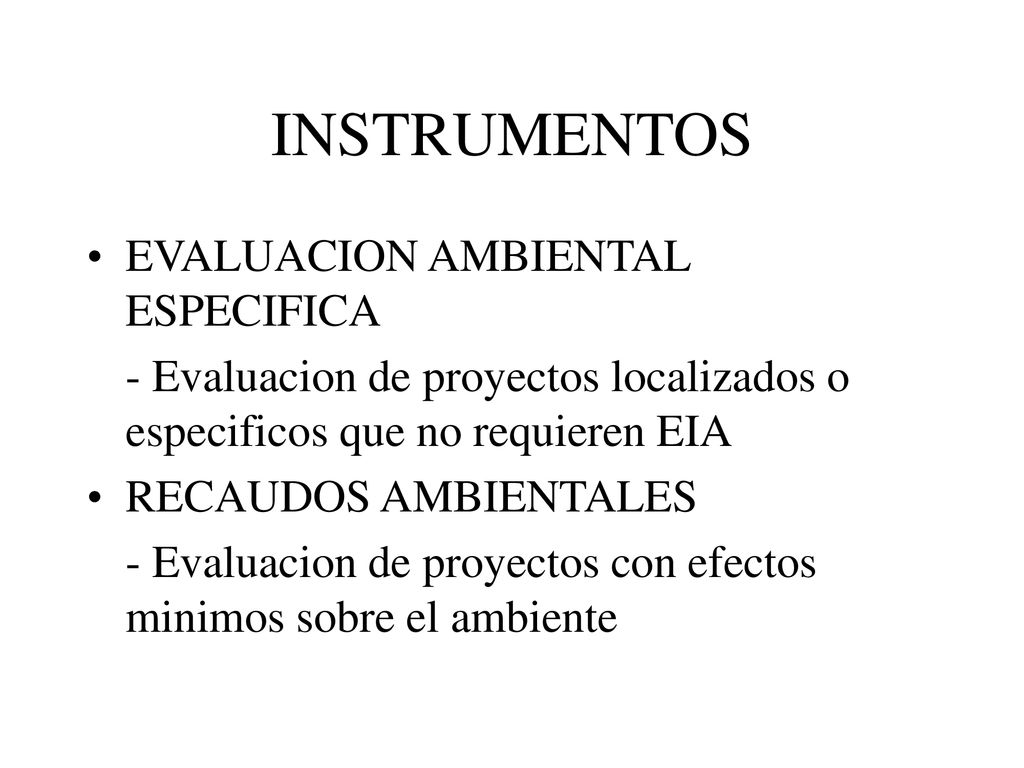 INSTRUMENTOS

• EVALUACION AMBIENTAL ESPECIFICA

- Evaluacion de proyectos localizados o especificos que no requieren EIA

• RECAUDOS AMBIENTALES

- Evaluacion de proyectos con efectos minimos sobre el ambiente